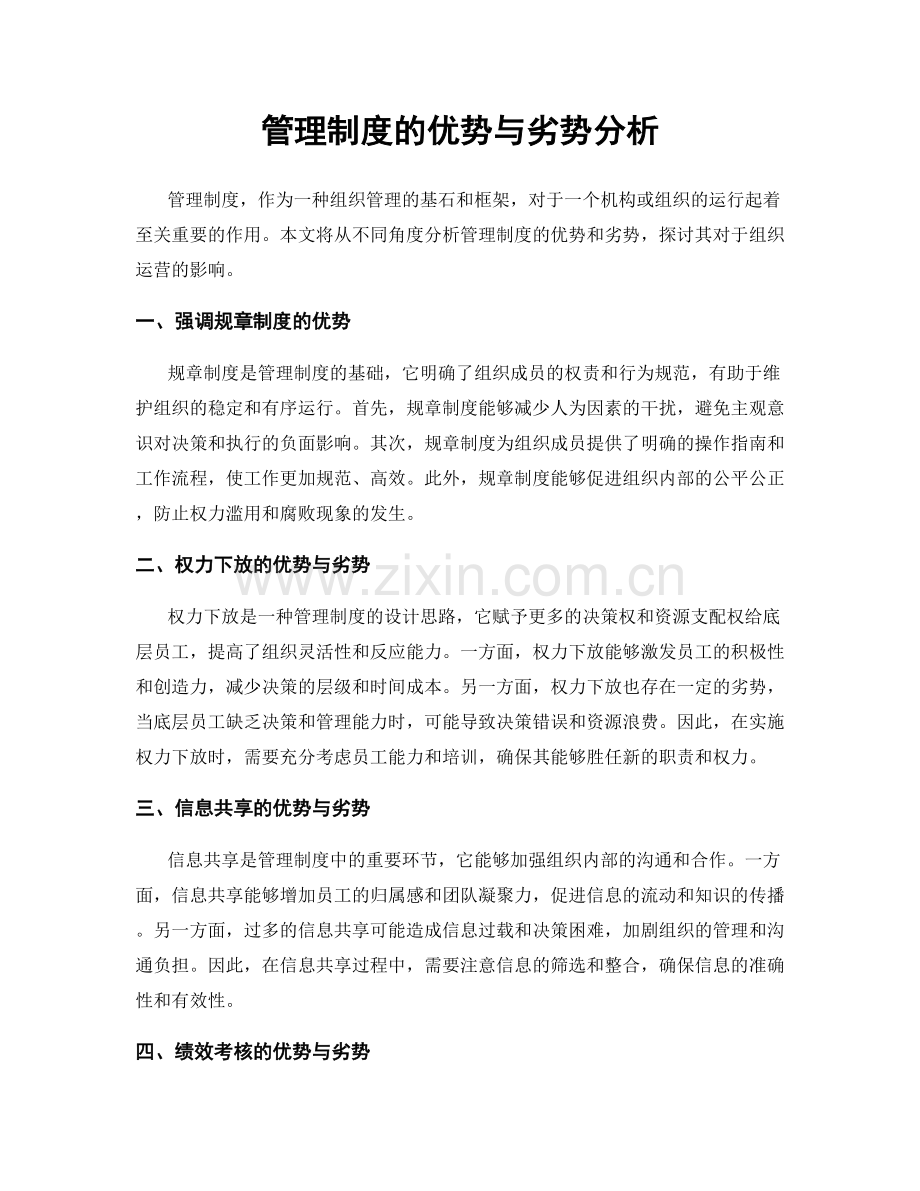 管理制度的优势与劣势分析

管理制度，作为一种组织管理的基石和框架，对于一个机构或组织的运行起着至关重要的作用。本文将从不同角度分析管理制度的优势和劣势，探讨其对于组织运营的影响。

一、强调规章制度的优势

规章制度是管理制度的基础，它明确了组织成员的权责和行为规范，有助于维护组织的稳定和有序运行。首先，规章制度能够减少人为因素的干扰，避免主观意识对决策和执行的负面影响。其次，规章制度为组织成员提供了明确的操作指南和工作流程，使工作更加规范、高效。此外，规章制度能够促进组织内部的公平公正，防止权力滥用和腐败现象的发生。

二、权力下放的优势与劣势

权力下放是一种管理制度的设计思路，它赋予更多的决策权和资源支配权给底层员工，提高了组织灵活性和反应能力。一方面，权力下放能够激发员工的积极性和创造力，减少决策的层级和时间成本。另一方面，权力下放也存在一定的劣势，当底层员工缺乏决策和管理能力时，可能导致决策错误和资源浪费。因此，在实施权力下放时，需要充分考虑员工能力和培训，确保其能够胜任新的职责和权力。

三、信息共享的优势与劣势

信息共享是管理制度中的重要环节，它能够加强组织内部的沟通和合作。一方面，信息共享能够增加员工的归属感和团队凝聚力，促进信息的流动和知识的传播。另一方面，过多的信息共享可能造成信息过载和决策困难，加剧组织的管理和沟通负担。因此，在信息共享过程中，需要注意信息的筛选和整合，确保信息的准确性和有效性。

四、绩效考核的优势与劣势

www.zixin.com.cn